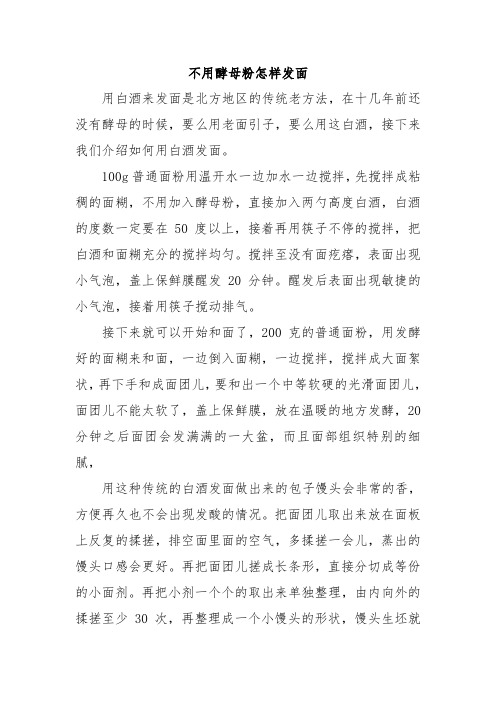 不用酵母粉怎样发面

用白酒来发面是北方地区的传统老方法，在十几年前还没有酵母的时候，要么用老面引子，要么用这白酒，接下来我们介绍如何用白酒发面。

100g 普通面粉用温开水一边加水一边搅拌，先搅拌成粘稠的面糊，不用加入酵母粉，直接加入两勺高度白酒，白酒的度数一定要在 50 度以上，接着再用筷子不停的搅拌，把白酒和面糊充分的搅拌均匀。搅拌至没有面疙瘩，表面出现小气泡，盖上保鲜膜醒发 20 分钟。醒发后表面出现敏捷的小气泡，接着用筷子搅动排气。

接下来就可以开始和面了，200 克的普通面粉，用发酵好的面糊来和面，一边倒入面糊，一边搅拌，搅拌成大面絮状，再下手和成面团儿，要和出一个中等软硬的光滑面团儿，面团儿不能太软了，盖上保鲜膜，放在温暖的地方发酵，20 分钟之后面团会发满满的一大盆，而且面部组织特别的细腻，

用这种传统的白酒发面做出来的包子馒头会非常的香，方便再久也不会出现发酸的情况。把面团儿取出来放在面板上反复的揉搓，排空面里面的空气，多揉搓一会儿，蒸出的馒头口感会更好。再把面团儿搓成长条形，直接分切成等份的小面剂。再把小剂一个个的取出来单独整理，由内向外的揉搓至少 30 次，再整理成一个小馒头的形状，馒头生坯就